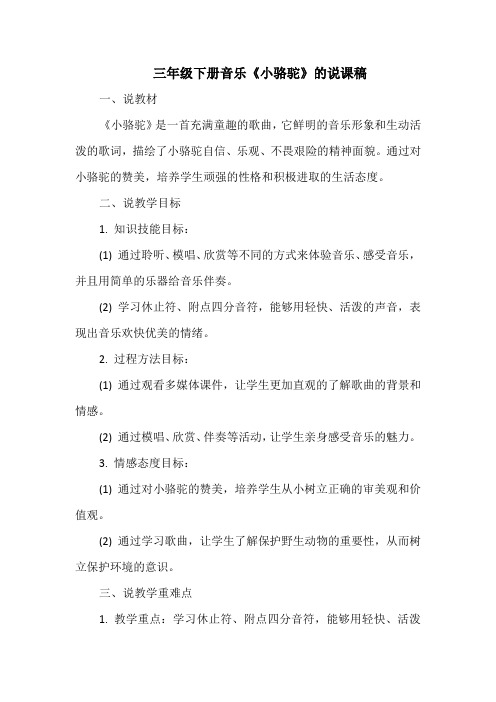 三年级下册音乐《小骆驼》的说课稿

一、说教材

《小骆驼》是一首充满童趣的歌曲，它鲜明的音乐形象和生动活泼的歌词，描绘了小骆驼自信、乐观、不畏艰险的精神面貌。通过对小骆驼的赞美，培养学生顽强的性格和积极进取的生活态度。

二、说教学目标

1. 知识技能目标：

(1) 通过聆听、模唱、欣赏等不同的方式来体验音乐、感受音乐，并且用简单的乐器给音乐伴奏。

(2) 学习休止符、附点四分音符，能够用轻快、活泼的声音，表现出音乐欢快优美的情绪。

2. 过程方法目标：

(1) 通过观看多媒体课件，让学生更加直观的了解歌曲的背景和情感。

(2) 通过模唱、欣赏、伴奏等活动，让学生亲身感受音乐的魅力。

3. 情感态度目标：

(1) 通过对小骆驼的赞美，培养学生从小树立正确的审美观和价值观。

(2) 通过学习歌曲，让学生了解保护野生动物的重要性，从而树立保护环境的意识。

三、说教学重难点

1. 教学重点：学习休止符、附点四分音符，能够用轻快、活泼